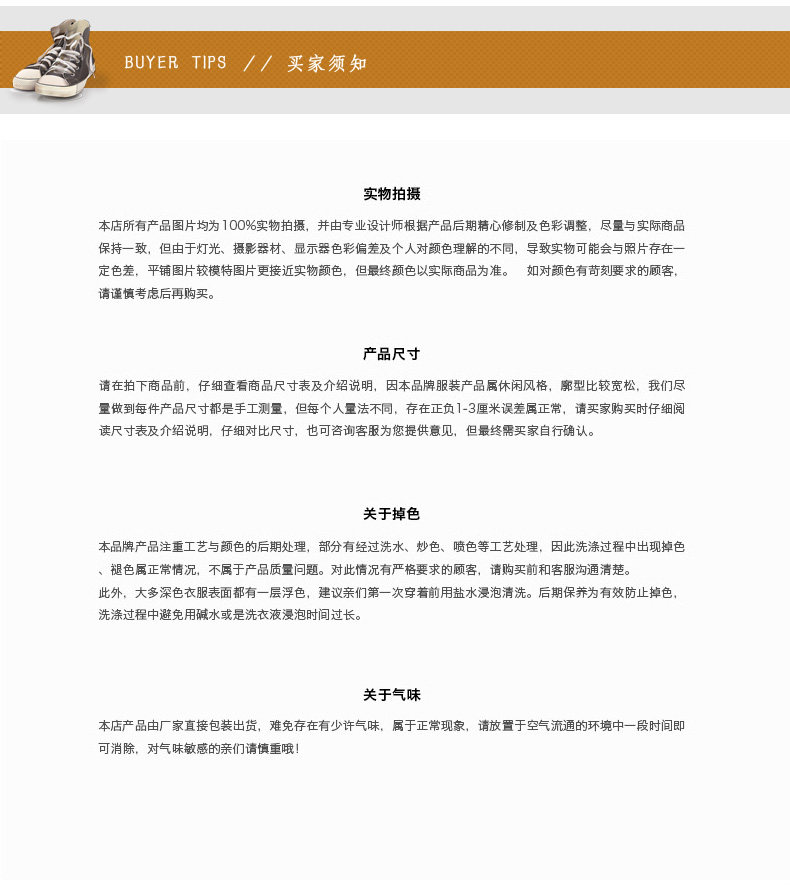 BUYER TIPS // 买家须知

实物拍摄

本店所有产品图片均为100%实物拍摄，并由专业设计师根据产品后期精心修制及色彩调整，尽量与实际商品保持一致，但由于灯光、摄影器材、显示器色彩偏差及个人对颜色理解的不同，导致实物可能会与照片存在一定色差，平铺图片较模特图片更接近实物颜色，但最终颜色以实际商品为准。 如对颜色有苛刻要求的顾客，请谨慎考虑后再购买。

产品尺寸

请在拍下商品前，仔细查看商品尺寸表及介绍说明，因本品牌服装产品属休闲风格，廓型比较宽松，我们尽量做到每件产品尺寸都是手工测量，但每个人量法不同，存在正负1-3厘米误差属正常，请买家购买时仔细阅读尺寸表及介绍说明，仔细对比尺寸，也可咨询客服为您提供意见，但最终需买家自行确认。

关于掉色

本品牌产品注重工艺与颜色的后期处理，部分有经过洗水、炒色、喷色等工艺处理，因此洗涤过程中出现掉色、褪色属正常情况，不属于产品质量问题。对此情况有严格要求的顾客，请购买前和客服沟通清楚。
此外，大多深色衣服表面都有一层浮色，建议亲们第一次穿着前用盐水浸泡清洗。后期保养为有效防止掉色，洗涤过程中避免用碱水或是洗衣液浸泡时间过长。

关于气味

本店产品由厂家直接包装出货，难免存在有少许气味，属于正常现象，请放置于空气流通的环境中一段时间即可消除，对气味敏感的亲们请慎重哦！